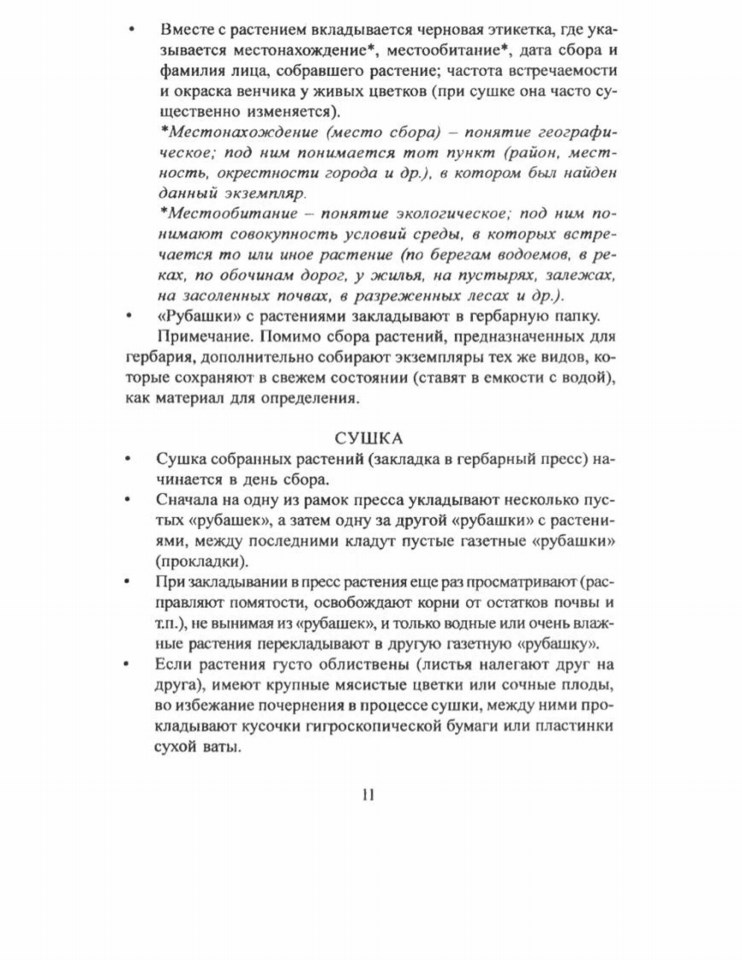 • Вместе с растением вкладывается черновая этикетка, где указывается местонахождение*, местообитание*, дата сбора и фамилия лица, собравшего растение; частота встречаемости и окраска венчика у живых цветков (при сушке она часто существенно изменяется).

*Местонахождение (место сбора) – понятие географическое; под ним понимается тот пункт (район, местность, окрестности города и др.), в котором был найден данный экземпляр.

*Местообитание – понятие экологическое; под ним понимают совокупность условий среды, в которых встречается то или иное растение (по берегам водоемов, в реках, по обочинам дорог, у жилья, на пустырях, залежах, на засоленных почвах, в разреженных лесах и др.).

• «Рубашки» с растениями закладывают в гербарную папку.

Примечание. Помимо сбора растений, предназначенных для гербария, дополнительно собирают экземпляры тех же видов, которые сохраняют в свежем состоянии (ставят в емкости с водой), как материал для определения.

СУШКА

• Сушка собранных растений (закладка в гербарный пресс) начинается в день сбора.

• Сначала на одну из рамок пресса укладывают несколько пустых «рубашек», а затем одну за другой «рубашки» с растениями, между последними кладут пустые газетные «рубашки» (прокладки).

• При закладывании в пресс растения еще раз просматривают (расправляют помятости, освобождают корни от остатков почвы и т.п.), не вынимая из «рубашек», и только водные или очень влажные растения перекладывают в другую газетную «рубашку».

• Если растения густо облиствены (листья налегают друг на друга), имеют крупные мясистые цветки или сочные плоды, во избежание почернения в процессе сушки, между ними прокладывают кусочки гигроскопической бумаги или пластинки сухой ваты.

11